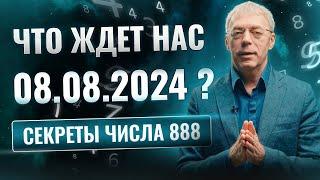 ЧТО ЖДЕТ НАС
08.08.2024 ?
СЕКРЕТЫ ЧИСЛА 888